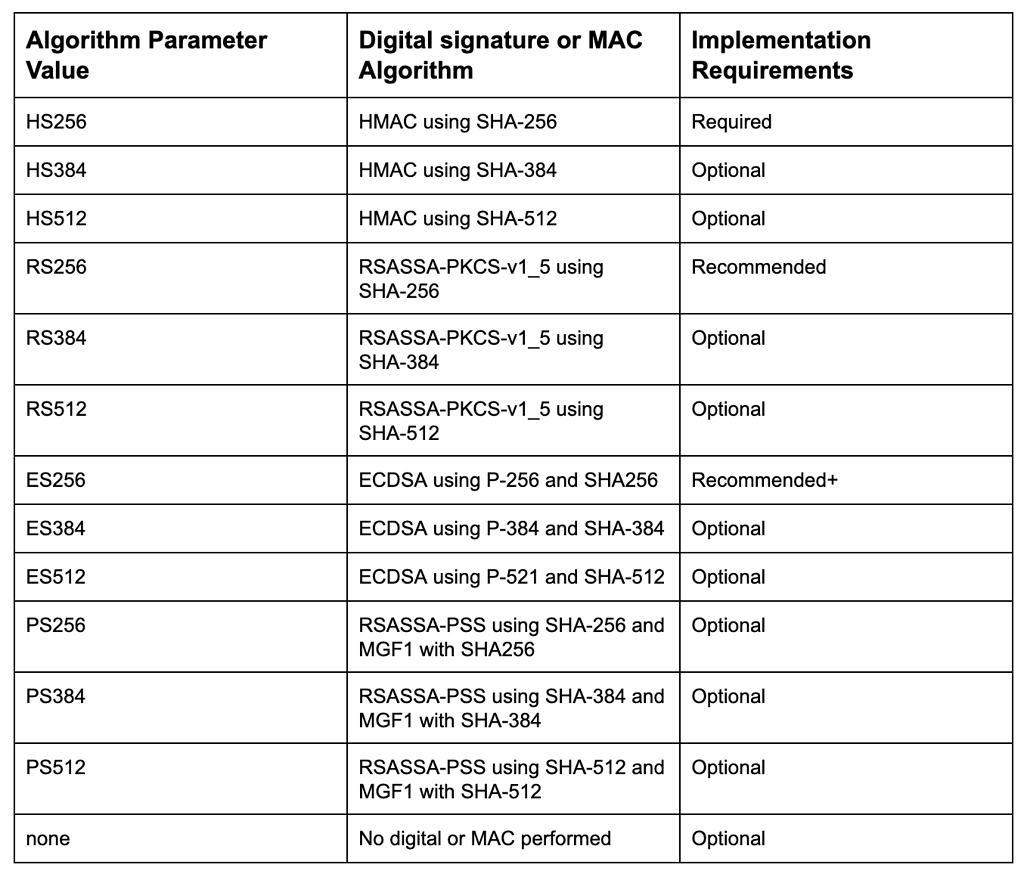 | Algorithm Parameter Value | Digital signature or MAC Algorithm | Implementation Requirements |
|---|---|---|
| HS256 | HMAC using SHA-256 | Required |
| HS384 | HMAC using SHA-384 | Optional |
| HS512 | HMAC using SHA-512 | Optional |
| RS256 | RSASSA-PKCS-v1_5 using SHA-256 | Recommended |
| RS384 | RSASSA-PKCS-v1_5 using SHA-384 | Optional |
| RS512 | RSASSA-PKCS-v1_5 using SHA-512 | Optional |
| ES256 | ECDSA using P-256 and SHA256 | Recommended+ |
| ES384 | ECDSA using P-384 and SHA-384 | Optional |
| ES512 | ECDSA using P-521 and SHA-512 | Optional |
| PS256 | RSASSA-PSS using SHA-256 and MGF1 with SHA256 | Optional |
| PS384 | RSASSA-PSS using SHA-384 and MGF1 with SHA-384 | Optional |
| PS512 | RSASSA-PSS using SHA-512 and MGF1 with SHA-512 | Optional |
| none | No digital or MAC performed | Optional |